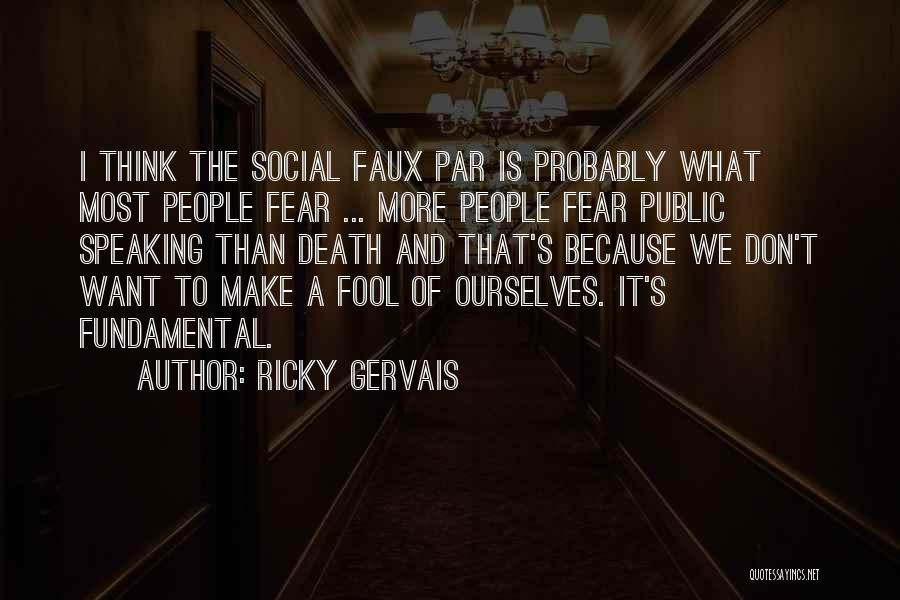 I THINK THE SOCIAL FAUX PAR IS PROBABLY WHAT MOST PEOPLE FEAR ... MORE PEOPLE FEAR PUBLIC SPEAKING THAN DEATH AND THAT'S BECAUSE WE DON'T WANT TO MAKE A FOOL OF OURSELVES. IT'S FUNDAMENTAL.

AUTHOR: RICKY GERVAIS

QUOTESSAYINGS.NET